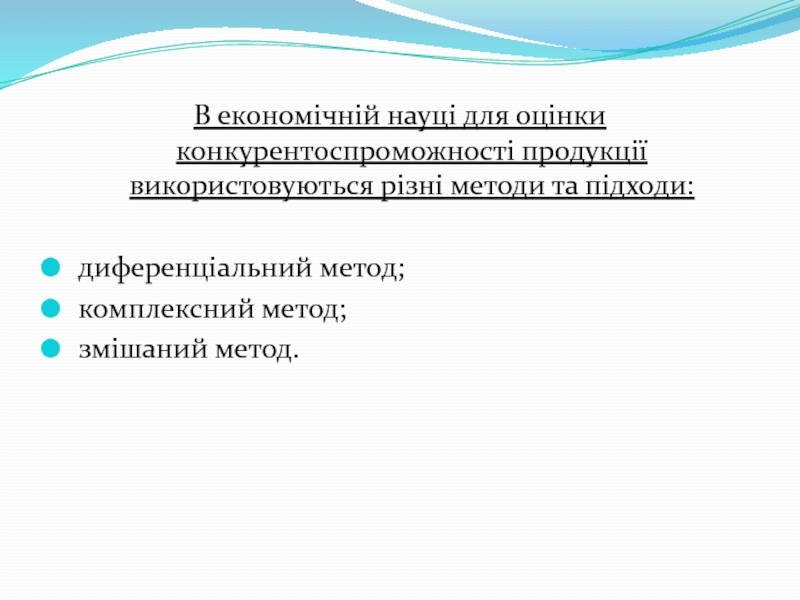 В економічній науці для оцінки конкурентоспроможності продукції використовуються різні методи та підходи:

диференціальний метод;
комплексний метод;
змішаний метод.